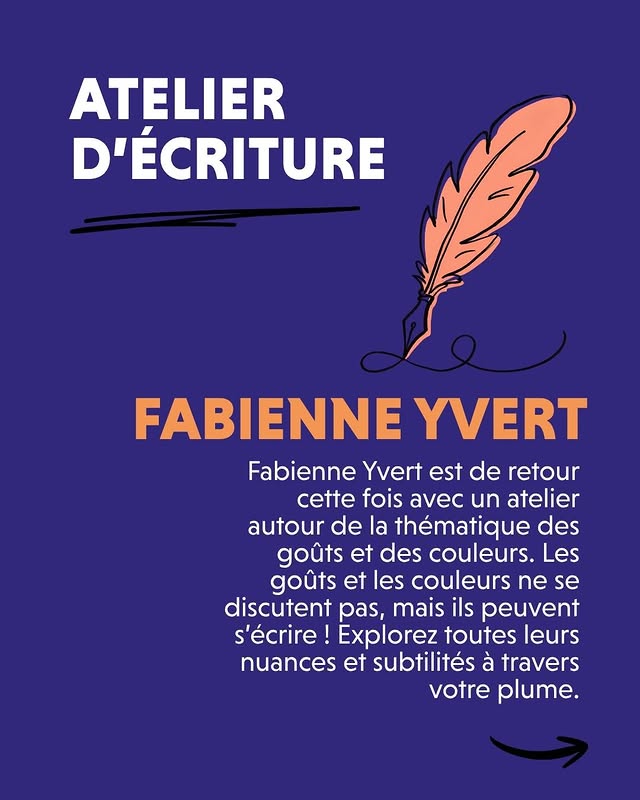 ATELIER D'ÉCRITURE

FABIENNE YVERT

Fabienne Yvert est de retour cette fois avec un atelier autour de la thématique des goûts et des couleurs. Les goûts et les couleurs ne se discutent pas, mais ils peuvent s'écrire ! Explorez toutes leurs nuances et subtilités à travers votre plume.